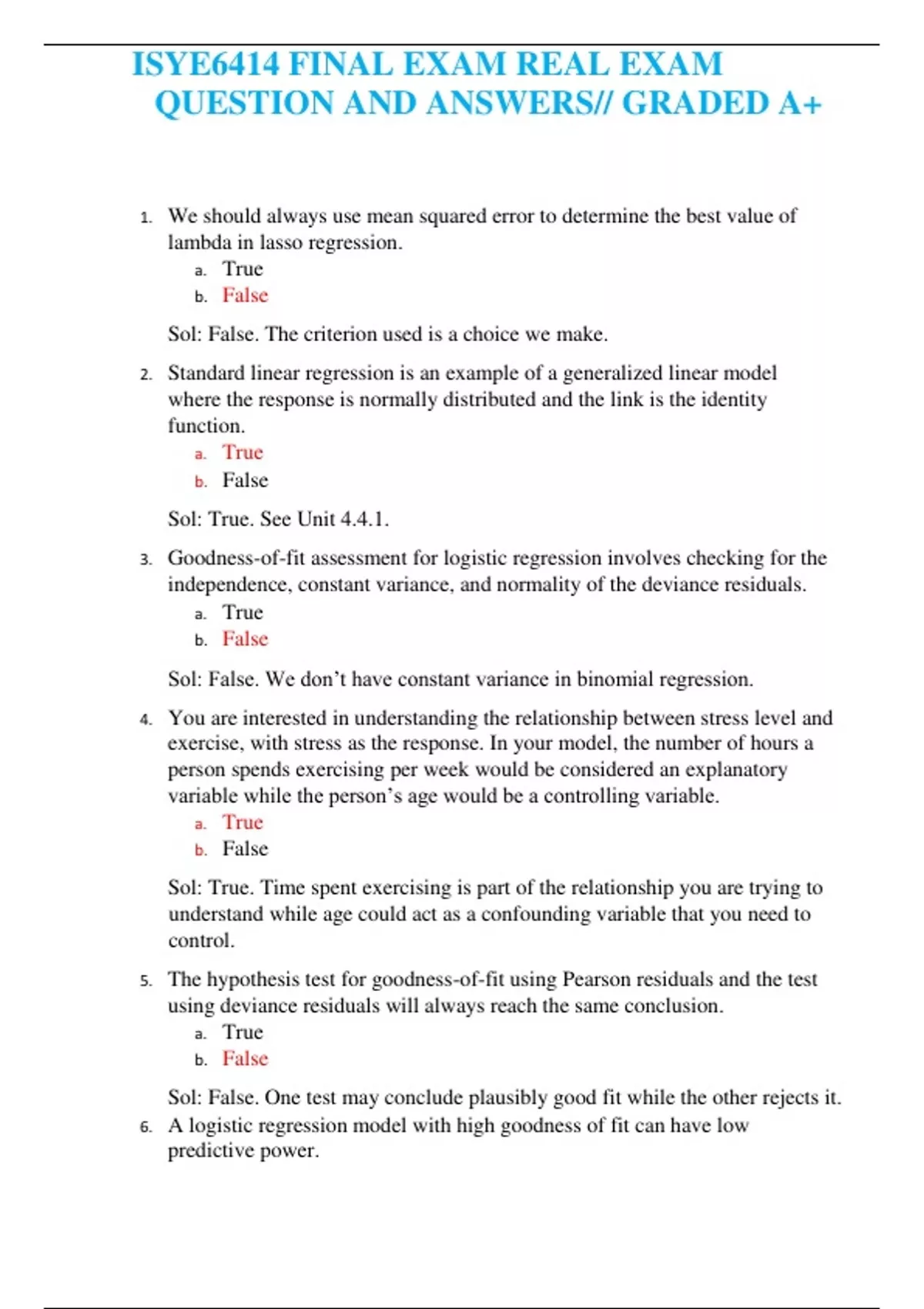 ISYE6414 FINAL EXAM REAL EXAM QUESTION AND ANSWERS// GRADED A+

1. We should always use mean squared error to determine the best value of lambda in lasso regression.
a. True
b. False

Sol: False. The criterion used is a choice we make.

2. Standard linear regression is an example of a generalized linear model where the response is normally distributed and the link is the identity function.
a. True
b. False

Sol: True. See Unit 4.4.1.

3. Goodness-of-fit assessment for logistic regression involves checking for the independence, constant variance, and normality of the deviance residuals.
a. True
b. False

Sol: False. We don't have constant variance in binomial regression.

4. You are interested in understanding the relationship between stress level and exercise, with stress as the response. In your model, the number of hours a person spends exercising per week would be considered an explanatory variable while the person's age would be a controlling variable.
a. True
b. False

Sol: True. Time spent exercising is part of the relationship you are trying to understand while age could act as a confounding variable that you need to control.

5. The hypothesis test for goodness-of-fit using Pearson residuals and the test using deviance residuals will always reach the same conclusion.
a. True
b. False

Sol: False. One test may conclude plausibly good fit while the other rejects it.
6. A logistic regression model with high goodness of fit can have low predictive power.